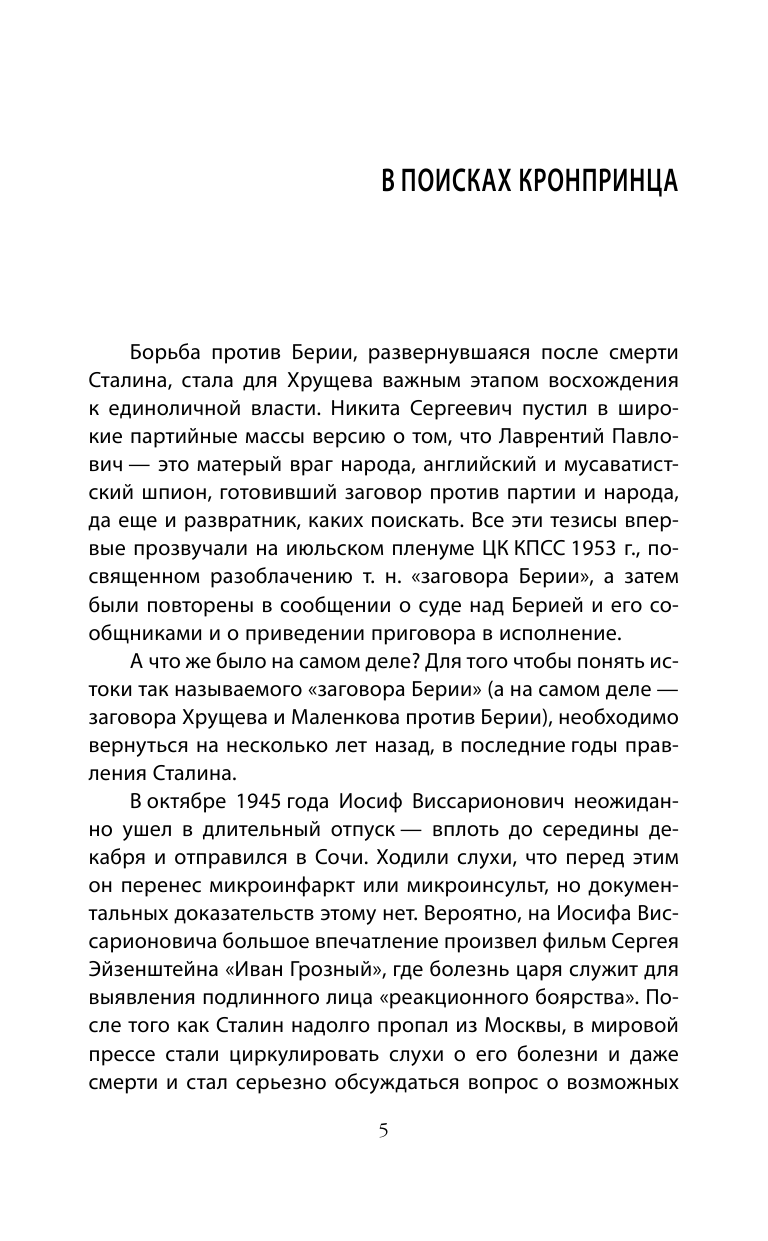 В ПОИСКАХ КРОНПРИНЦА

Борьба против Берии, развернувшаяся после смерти Сталина, стала для Хрущева важным этапом восхождения к единоличной власти. Никита Сергеевич пустил в широкие партийные массы версию о том, что Лаврентий Павлович — это матерый враг народа, английский и мусаватистский шпион, готовивший заговор против партии и народа, да еще и развратник, каких поискать. Все эти тезисы впервые прозвучали на июльском пленуме ЦК КПСС 1953 г., посвященном разоблачению т. н. «заговора Берии», а затем были повторены в сообщении о суде над Берией и его сообщниками и о приведении приговора в исполнение.

А что же было на самом деле? Для того чтобы понять истоки так называемого «заговора Берии» (а на самом деле — заговора Хрущева и Маленкова против Берии), необходимо вернуться на несколько лет назад, в последние годы правления Сталина.

В октябре 1945 года Иосиф Виссарионович неожиданно ушел в длительный отпуск — вплоть до середины декабря и отправился в Сочи. Ходили слухи, что перед этим он перенес микроинфаркт или микроинсульт, но документальных доказательств этому нет. Вероятно, на Иосифа Виссарионовича большое впечатление произвел фильм Сергея Эйзенштейна «Иван Грозный», где болезнь царя служит для выявления подлинного лица «реакционного боярства». После того как Сталин надолго пропал из Москвы, в мировой прессе стали циркулировать слухи о его болезни и даже смерти и стал серьезно обсуждаться вопрос о возможных

5